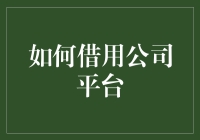 如何借用公司平台